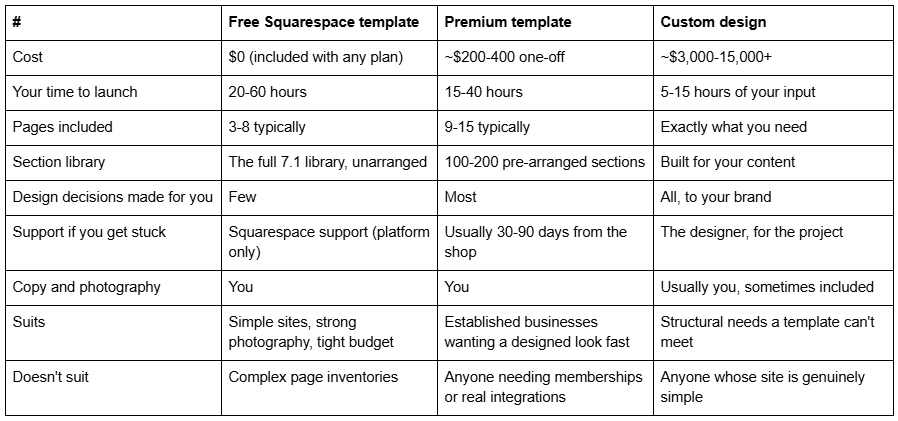 | # | Free Squarespace template | Premium template | Custom design |
|---|---|---|---|
| Cost | \$0 (included with any plan) | ~\$200-400 one-off | ~\$3,000-15,000+ |
| Your time to launch | 20-60 hours | 15-40 hours | 5-15 hours of your input |
| Pages included | 3-8 typically | 9-15 typically | Exactly what you need |
| Section library | The full 7.1 library, unarranged | 100-200 pre-arranged sections | Built for your content |
| Design decisions made for you | Few | Most | All, to your brand |
| Support if you get stuck | Squarespace support (platform only) | Usually 30-90 days from the shop | The designer, for the project |
| Copy and photography | You | You | Usually you, sometimes included |
| Suits | Simple sites, strong photography, tight budget | Established businesses wanting a designed look fast | Structural needs a template can't meet |
| Doesn't suit | Complex page inventories | Anyone needing memberships or real integrations | Anyone whose site is genuinely simple |